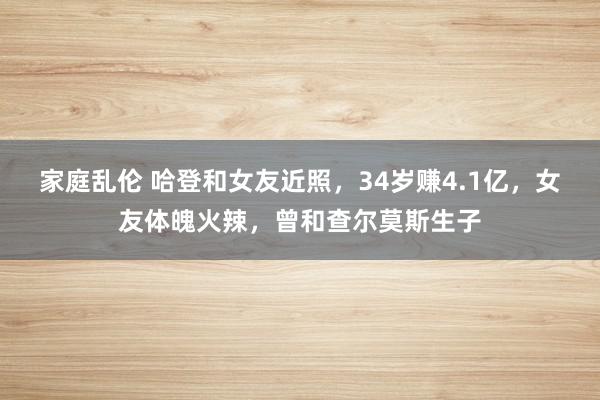 家庭乱伦 哈登和女友近照，34岁赚4.1亿，女友体魄火辣，曾和查尔莫斯生子